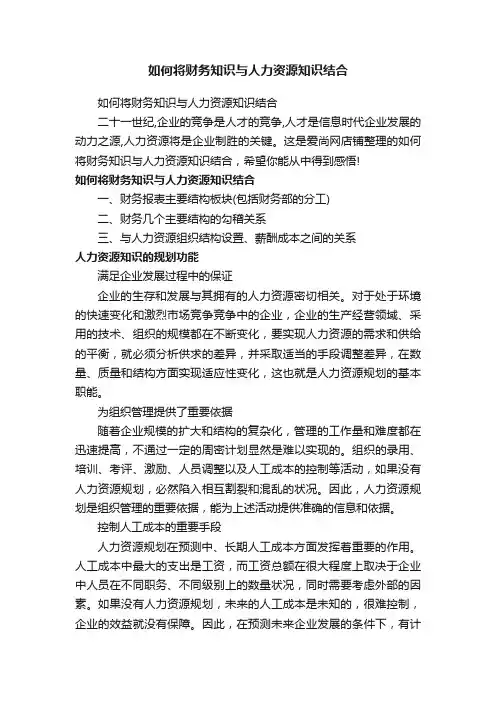 如何将财务知识与人力资源知识结合

如何将财务知识与人力资源知识结合

二十一世纪,企业的竞争是人才的竞争,人才是信息时代企业发展的动力之源,人力资源将是企业制胜的关键。这是爱尚网店铺整理的如何将财务知识与人力资源知识结合，希望你能从中得到感悟!

如何将财务知识与人力资源知识结合

一、财务报表主要结构板块(包括财务部的分工)

二、财务几个主要结构的勾稽关系

三、与人力资源组织结构设置、薪酬成本之间的关系

人力资源知识的规划功能

满足企业发展过程中的保证

企业的生存和发展与其拥有的人力资源密切相关。对于处于环境的快速变化和激烈市场竞争竞争中的企业，企业的生产经营领域、采用的技术、组织的规模都在不断变化，要实现人力资源的需求和供给的平衡，就必须分析供求的差异，并采取适当的手段调整差异，在数量、质量和结构方面实现适应性变化，这也就是人力资源规划的基本职能。

为组织管理提供了重要依据

随着企业规模的扩大和结构的复杂化，管理的工作量和难度都在迅速提高，不通过一定的周密计划显然是难以实现的。组织的录用、培训、考评、激励、人员调整以及人工成本的控制等活动，如果没有人力资源规划，必然陷入相互割裂和混乱的状况。因此，人力资源规划是组织管理的重要依据，能为上述活动提供准确的信息和依据。

控制人工成本的重要手段

人力资源规划在预测中、长期人工成本方面发挥着重要的作用。人工成本中最大的支出是工资，而工资总额在很大程度上取决于企业中人员在不同职务、不同级别上的数量状况，同时需要考虑外部的因素。如果没有人力资源规划，未来的人工成本是未知的，很难控制，企业的效益就没有保障。因此，在预测未来企业发展的条件下，有计